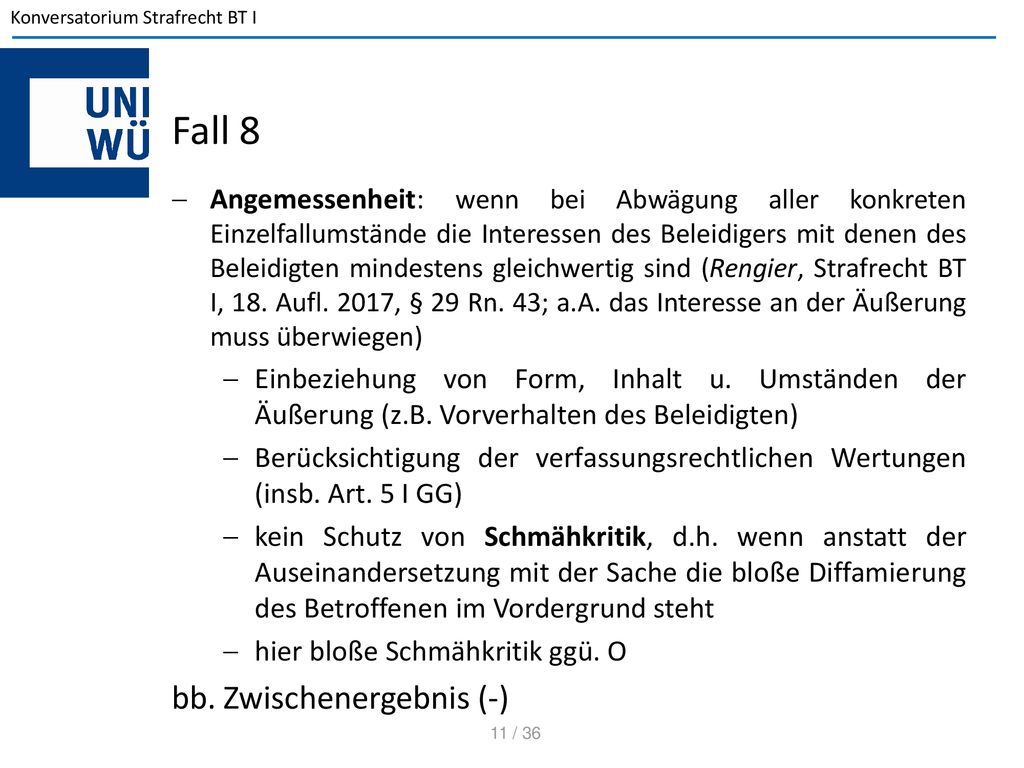 Konversatorium Strafrecht BT I

UNI WÜ

Fall 8

– Angemessenheit: wenn bei Abwägung aller konkreten Einzelfallumstände die Interessen des Beleidigers mit denen des Beleidigten mindestens gleichwertig sind (Rengier, Strafrecht BT I, 18. Aufl. 2017, § 29 Rn. 43; a.A. das Interesse an der Äußerung muss überwiegen)

– Einbeziehung von Form, Inhalt u. Umständen der Äußerung (z.B. Vorverhalten des Beleidigten)

– Berücksichtigung der verfassungsrechtlichen Wertungen (insb. Art. 5 I GG)

– kein Schutz von Schmähkritik, d.h. wenn anstatt der Auseinandersetzung mit der Sache die bloße Diffamierung des Betroffenen im Vordergrund steht

– hier bloße Schmähkritik ggü. O

bb. Zwischenergebnis (-)

11 / 36